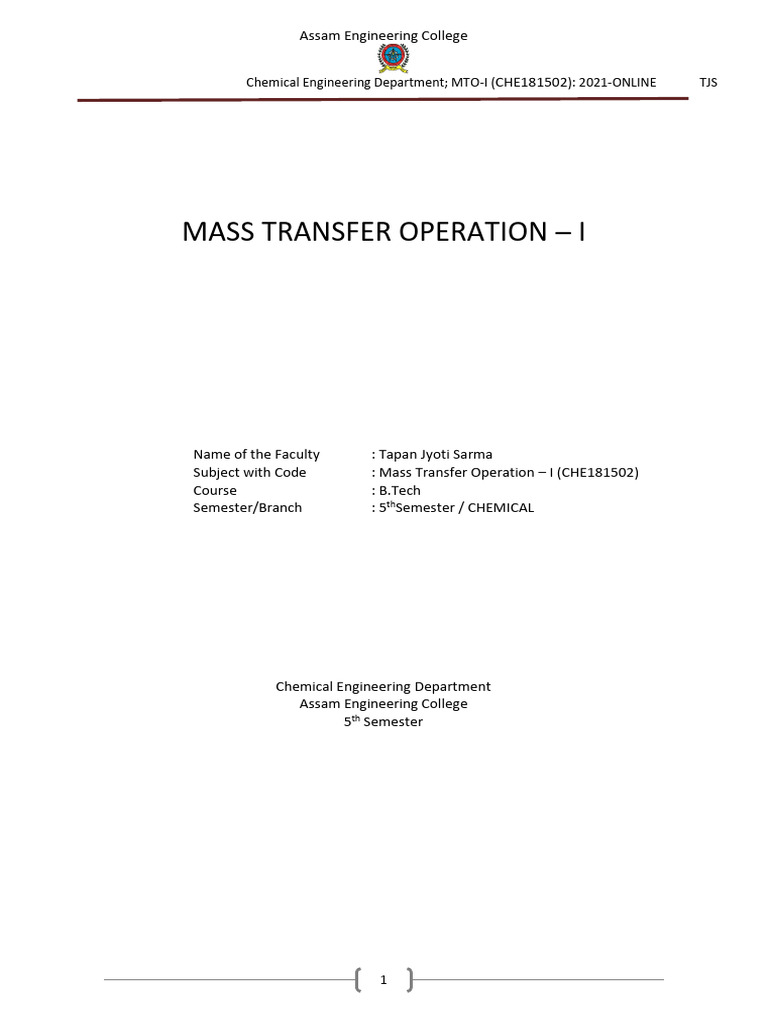 Assam Engineering College

Chemical Engineering Department; MTO-I (CHE181502): 2021-ONLINE TJS

MASS TRANSFER OPERATION – I

Name of the Faculty : Tapan Jyoti Sarma
Subject with Code : Mass Transfer Operation – I (CHE181502)
Course : B.Tech
Semester/Branch : 5thSemester / CHEMICAL

Chemical Engineering Department
Assam Engineering College
5th Semester

1